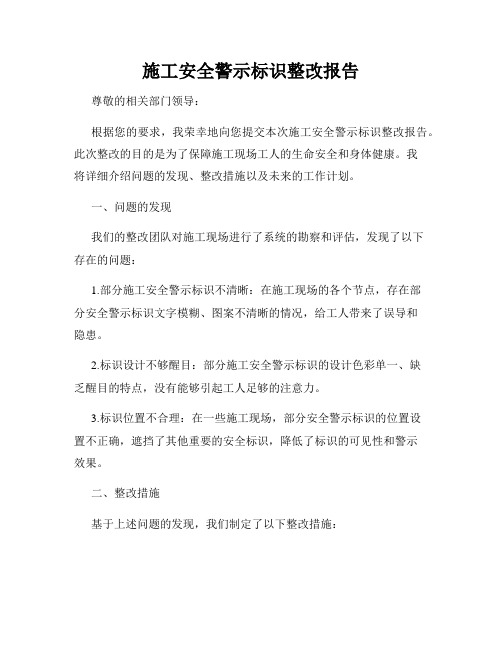 施工安全警示标识整改报告

尊敬的相关部门领导：

根据您的要求，我荣幸地向您提交本次施工安全警示标识整改报告。此次整改的目的是为了保障施工现场工人的生命安全和身体健康。我将详细介绍问题的发现、整改措施以及未来的工作计划。

一、问题的发现

我们的整改团队对施工现场进行了系统的勘察和评估，发现了以下存在的问题：

1.部分施工安全警示标识不清晰：在施工现场的各个节点，存在部分安全警示标识文字模糊、图案不清晰的情况，给工人带来了误导和隐患。

2.标识设计不够醒目：部分施工安全警示标识的设计色彩单一、缺乏醒目的特点，没有能够引起工人足够的注意力。

3.标识位置不合理：在一些施工现场，部分安全警示标识的位置设置不正确，遮挡了其他重要的安全标识，降低了标识的可见性和警示效果。

二、整改措施

基于上述问题的发现，我们制定了以下整改措施：